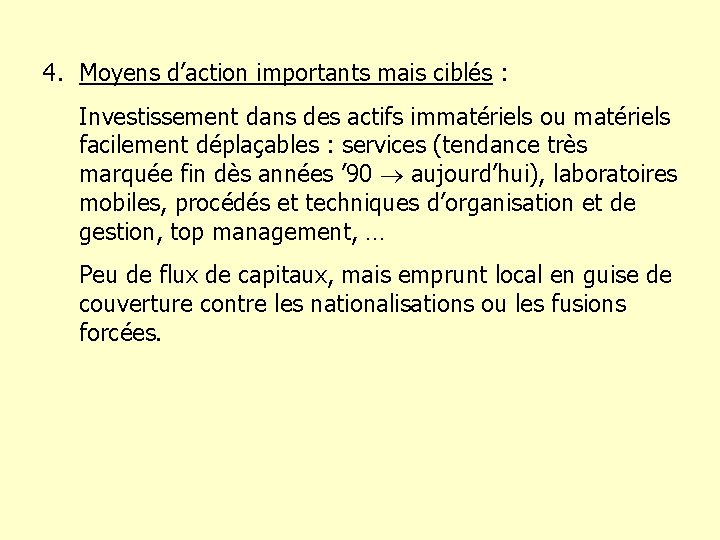 4. Moyens d'action importants mais ciblés :

Investissement dans des actifs immatériels ou matériels facilement déplaçables : services (tendance très marquée fin dès années '90 → aujourd'hui), laboratoires mobiles, procédés et techniques d'organisation et de gestion, top management, …

Peu de flux de capitaux, mais emprunt local en guise de couverture contre les nationalisations ou les fusions forcées.